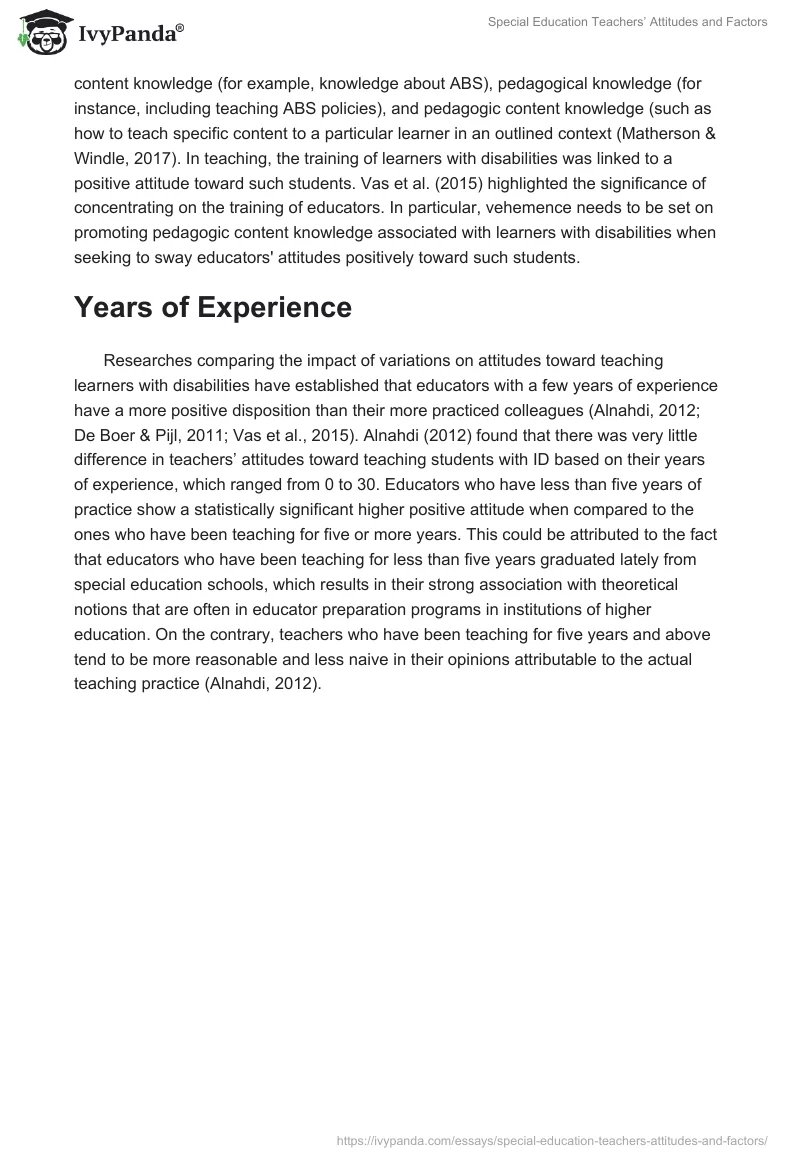 IvyPanda®

Special Education Teachers' Attitudes and Factors

content knowledge (for example, knowledge about ABS), pedagogical knowledge (for instance, including teaching ABS policies), and pedagogic content knowledge (such as how to teach specific content to a particular learner in an outlined context (Matherson & Windle, 2017). In teaching, the training of learners with disabilities was linked to a positive attitude toward such students. Vas et al. (2015) highlighted the significance of concentrating on the training of educators. In particular, vehemence needs to be set on promoting pedagogic content knowledge associated with learners with disabilities when seeking to sway educators' attitudes positively toward such students.

Years of Experience

Researches comparing the impact of variations on attitudes toward teaching learners with disabilities have established that educators with a few years of experience have a more positive disposition than their more practiced colleagues (Alnahdi, 2012; De Boer & Pijl, 2011; Vas et al., 2015). Alnahdi (2012) found that there was very little difference in teachers' attitudes toward teaching students with ID based on their years of experience, which ranged from 0 to 30. Educators who have less than five years of practice show a statistically significant higher positive attitude when compared to the ones who have been teaching for five or more years. This could be attributed to the fact that educators who have been teaching for less than five years graduated lately from special education schools, which results in their strong association with theoretical notions that are often in educator preparation programs in institutions of higher education. On the contrary, teachers who have been teaching for five years and above tend to be more reasonable and less naive in their opinions attributable to the actual teaching practice (Alnahdi, 2012).

https://ivypanda.com/essays/special-education-teachers-attitudes-and-factors/